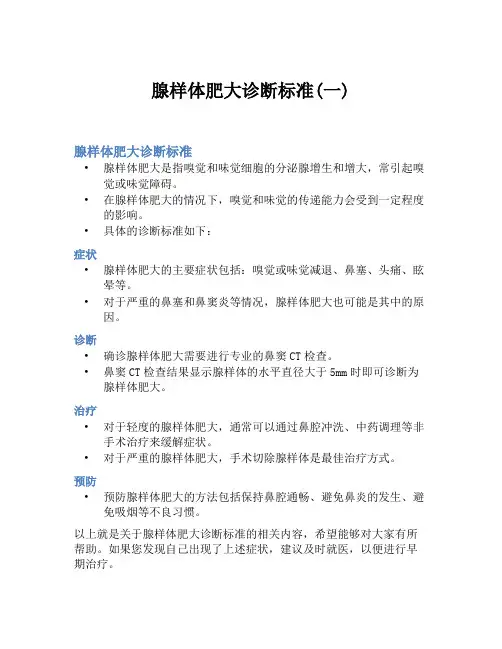 腺样体肥大诊断标准(一)

腺样体肥大诊断标准

• 腺样体肥大是指嗅觉和味觉细胞的分泌腺增生和增大，常引起嗅觉或味觉障碍。
• 在腺样体肥大的情况下，嗅觉和味觉的传递能力会受到一定程度的影响。
• 具体的诊断标准如下：

症状

• 腺样体肥大的主要症状包括：嗅觉或味觉减退、鼻塞、头痛、眩晕等。
• 对于严重的鼻塞和鼻窦炎等情况，腺样体肥大也可能是其中的原因。

诊断

• 确诊腺样体肥大需要进行专业的鼻窦 CT 检查。
• 鼻窦 CT 检查结果显示腺样体的水平直径大于 5mm 时即可诊断为腺样体肥大。

治疗

• 对于轻度的腺样体肥大，通常可以通过鼻腔冲洗、中药调理等非手术治疗来缓解症状。
• 对于严重的腺样体肥大，手术切除腺样体是最佳治疗方式。

预防

• 预防腺样体肥大的方法包括保持鼻腔通畅、避免鼻炎的发生、避免吸烟等不良习惯。

以上就是关于腺样体肥大诊断标准的相关内容，希望能够对大家有所帮助。如果您发现自己出现了上述症状，建议及时就医，以便进行早期治疗。